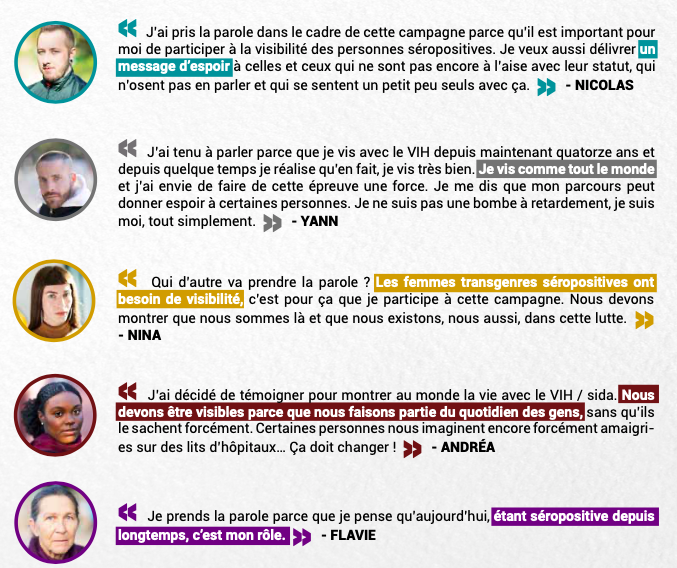 « J'ai pris la parole dans le cadre de cette campagne parce qu'il est important pour moi de participer à la visibilité des personnes séropositives. Je veux aussi délivrer un message d'espoir à celles et ceux qui ne sont pas encore à l'aise avec leur statut, qui n'osent pas en parler et qui se sentent un petit peu seuls avec ça. » - NICOLAS

« J'ai tenu à parler parce que je vis avec le VIH depuis maintenant quatorze ans et depuis quelque temps je réalise qu'en fait, je vis très bien. Je vis comme tout le monde et j'ai envie de faire de cette épreuve une force. Je me dis que mon parcours peut donner espoir à certaines personnes. Je ne suis pas une bombe à retardement, je suis moi, tout simplement. » - YANN

« Qui d'autre va prendre la parole ? Les femmes transgenres séropositives ont besoin de visibilité, c'est pour ça que je participe à cette campagne. Nous devons montrer que nous sommes là et que nous existons, nous aussi, dans cette lutte. » - NINA

« J'ai décidé de témoigner pour montrer au monde la vie avec le VIH / sida. Nous devons être visibles parce que nous faisons partie du quotidien des gens, sans qu'ils le sachent forcément. Certaines personnes nous imaginent encore forcément amaigries sur des lits d'hôpitaux… Ça doit changer ! » - ANDRÉA

« Je prends la parole parce que je pense qu'aujourd'hui, étant séropositive depuis longtemps, c'est mon rôle. » - FLAVIE